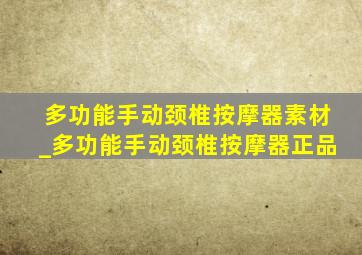 多功能手动颈椎按摩器素材_多功能手动颈椎按摩器正品